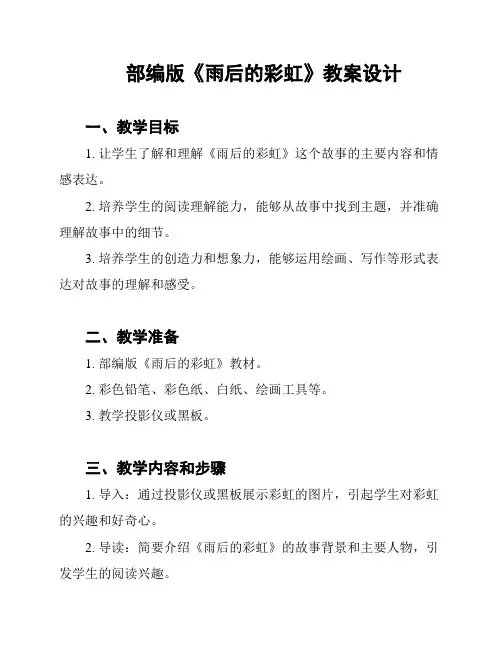 部编版《雨后的彩虹》教案设计

一、教学目标

1. 让学生了解和理解《雨后的彩虹》这个故事的主要内容和情感表达。

2. 培养学生的阅读理解能力，能够从故事中找到主题，并准确理解故事中的细节。

3. 培养学生的创造力和想象力，能够运用绘画、写作等形式表达对故事的理解和感受。

二、教学准备

1. 部编版《雨后的彩虹》教材。

2. 彩色铅笔、彩色纸、白纸、绘画工具等。

3. 教学投影仪或黑板。

三、教学内容和步骤

1. 导入：通过投影仪或黑板展示彩虹的图片，引起学生对彩虹的兴趣和好奇心。

2. 导读：简要介绍《雨后的彩虹》的故事背景和主要人物，引发学生的阅读兴趣。